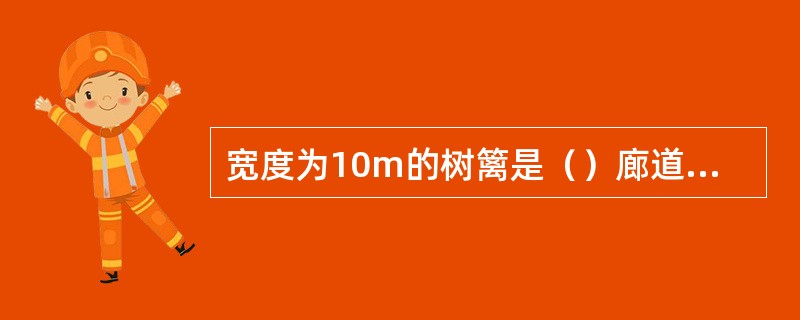 宽度为10m的树篱是（）廊道...